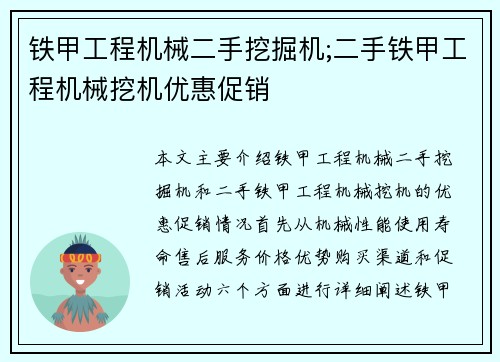 铁甲工程机械二手挖掘机;二手铁甲工程机械挖机优惠促销

本文主要介绍铁甲工程机械二手挖掘机和二手铁甲工程机械挖机的优惠促销情况首先从机械性能使用寿命售后服务价格优势购买渠道和促销活动六个方面进行详细阐述铁甲